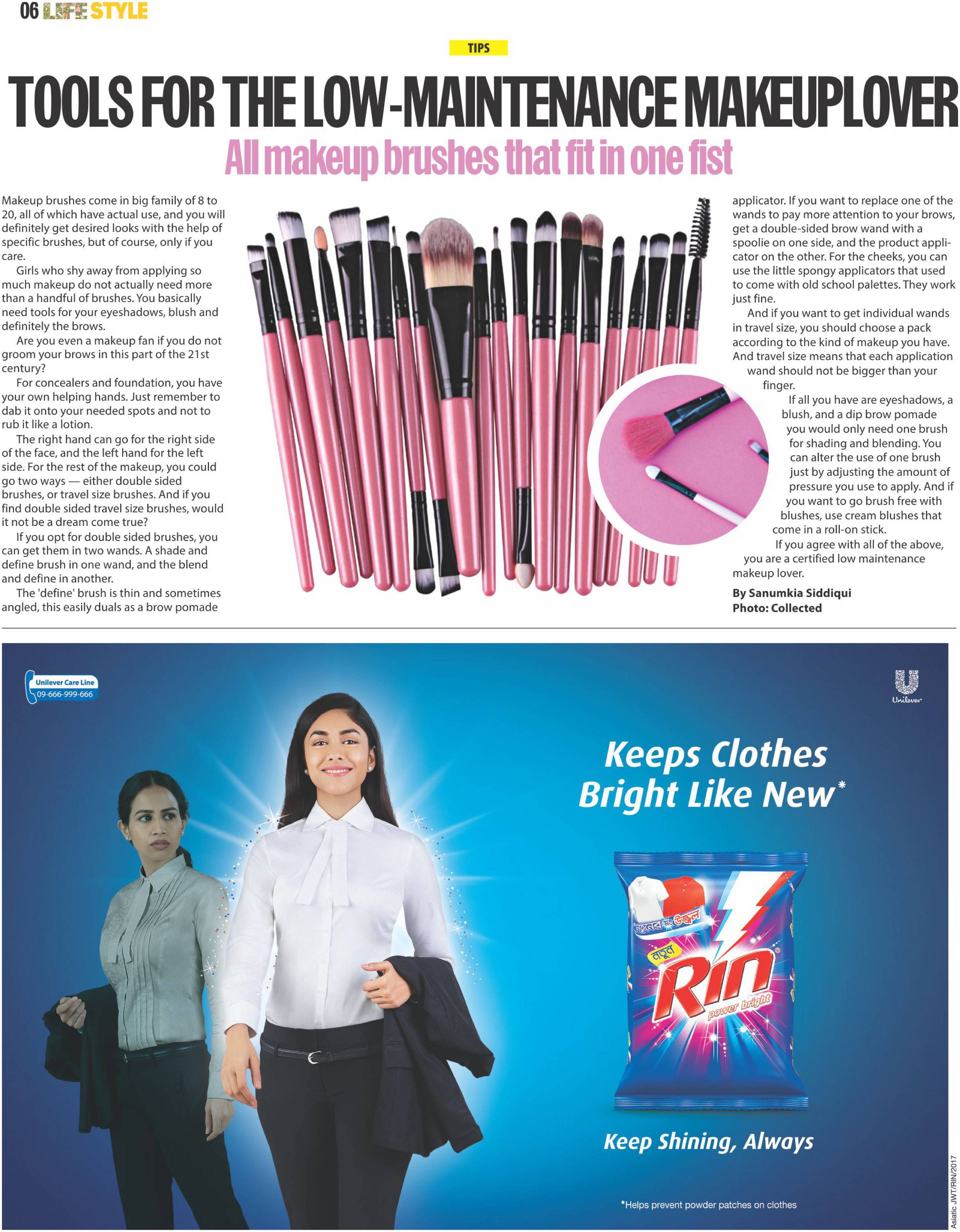 06 LIFE STYLE

TIPS

TOOLS FOR THE LOW-MAINTENANCE MAKEUPLOVER

All makeup brushes that fit in one fist

Makeup brushes come in big family of 8 to 20, all of which have actual use, and you will definitely get desired looks with the help of specific brushes, but of course, only if you care.

Girls who shy away from applying so much makeup do not actually need more than a handful of brushes. You basically need tools for your eyeshadows, blush and definitely the brows.

Are you even a makeup fan if you do not groom your brows in this part of the 21st century?

For concealers and foundation, you have your own helping hands. Just remember to dab it onto your needed spots and not to rub it like a lotion.

The right hand can go for the right side of the face, and the left hand for the left side. For the rest of the makeup, you could go two ways — either double sided brushes, or travel size brushes. And if you find double sided travel size brushes, would it not be a dream come true?

If you opt for double sided brushes, you can get them in two wands. A shade and define brush in one wand, and the blend and define in another.

The 'define' brush is thin and sometimes angled, this easily duals as a brow pomade applicator. If you want to replace one of the wands to pay more attention to your brows, get a double-sided brow wand with a spoolie on one side, and the product applicator on the other. For the cheeks, you can use the little spongy applicators that used to come with old school palettes. They work just fine.

And if you want to get individual wands in travel size, you should choose a pack according to the kind of makeup you have. And travel size means that each application wand should not be bigger than your finger.

If all you have are eyeshadows, a blush, and a dip brow pomade you would only need one brush for shading and blending. You can alter the use of one brush just by adjusting the amount of pressure you use to apply. And if you want to go brush free with blushes, use cream blushes that come in a roll-on stick.

If you agree with all of the above, you are a certified low maintenance makeup lover.

By Sanumkia Siddiqui
Photo: Collected

Unilever Care Line
09-666-999-666

Unilever

Keeps Clothes Bright Like New*

নতুনের মত উজ্জ্বল
নতুন
Rin
power bright

Keep Shining, Always

*Helps prevent powder patches on clothes

Asiatic JWT/RIN/2017